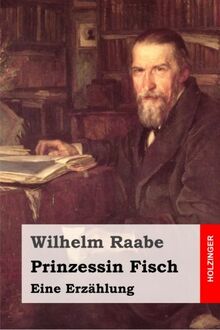 Wilhelm Raabe

Prinzessin Fisch

Eine Erzählung

HOLZINGER